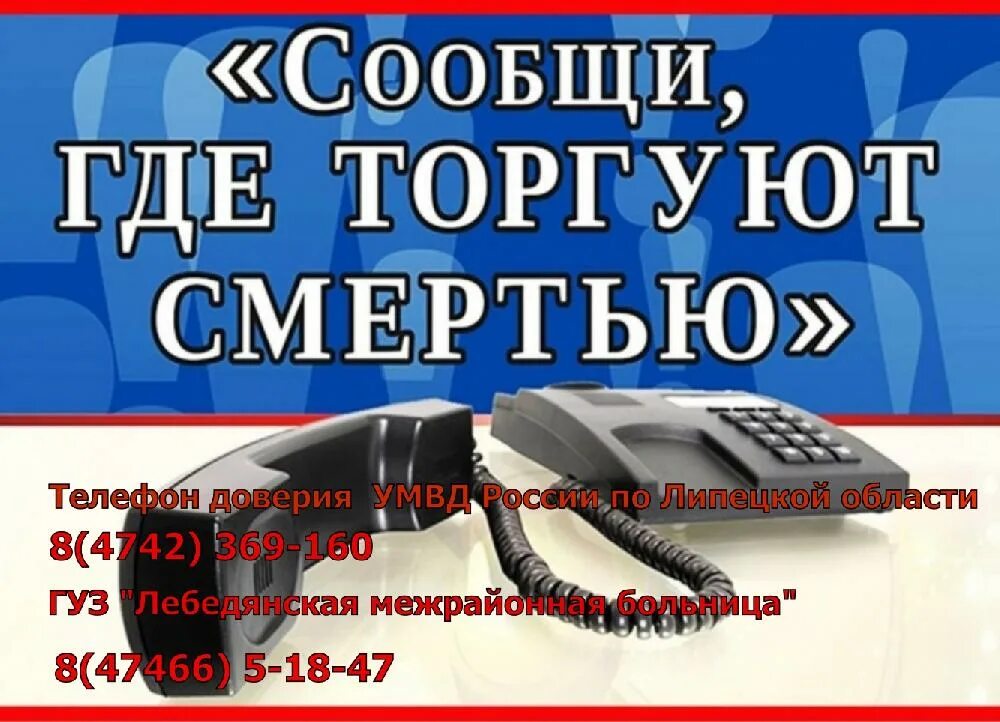 «Сообщи, ГДЕ ТОРГУЮТ СМЕРТЬЮ»

Телефон доверия УМВД России по Липецкой области
8(4742) 369-160
ГУЗ "Лебедянская межрайонная больница"
8(47466) 5-18-47